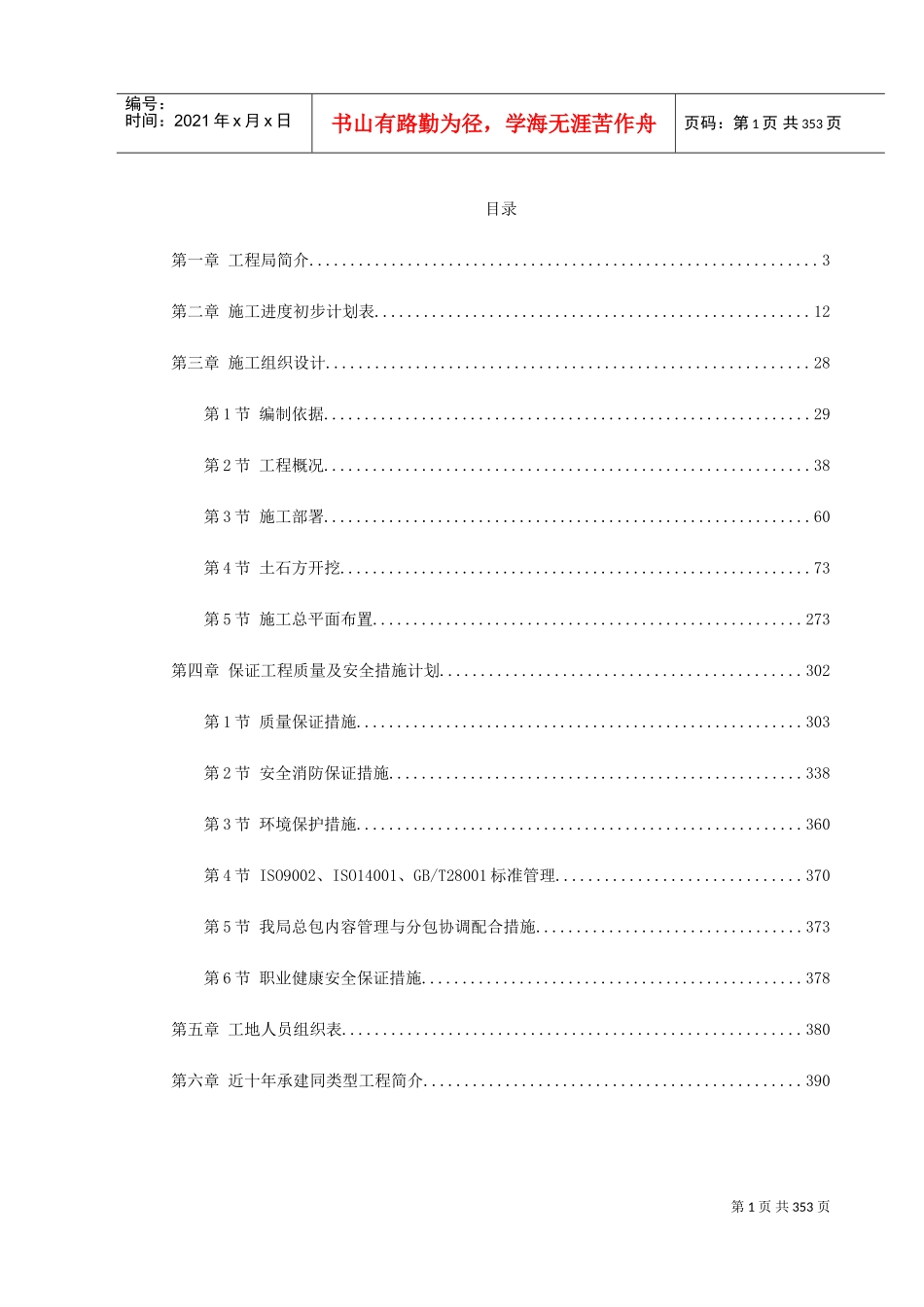 编号：
时间：2021年x月x日

书山有路勤为径，学海无涯苦作舟

页码：第1页 共353页

目录

第一章 工程局简介 3

第二章 施工进度初步计划表 12

第三章 施工组织设计 28

第1节 编制依据 29

第2节 工程概况 38

第3节 施工部署 60

第4节 土石方开挖 73

第5节 施工总平面布置 273

第四章 保证工程质量及安全措施计划 302

第1节 质量保证措施 303

第2节 安全消防保证措施 338

第3节 环境保护措施 360

第4节 ISO9002、ISO14001、GB/T28001标准管理 370

第5节 我局总包内容管理与分包协调配合措施 373

第6节 职业健康安全保证措施 378

第五章 工地人员组织表 380

第六章 近十年承建同类型工程简介 390

第1页 共353页